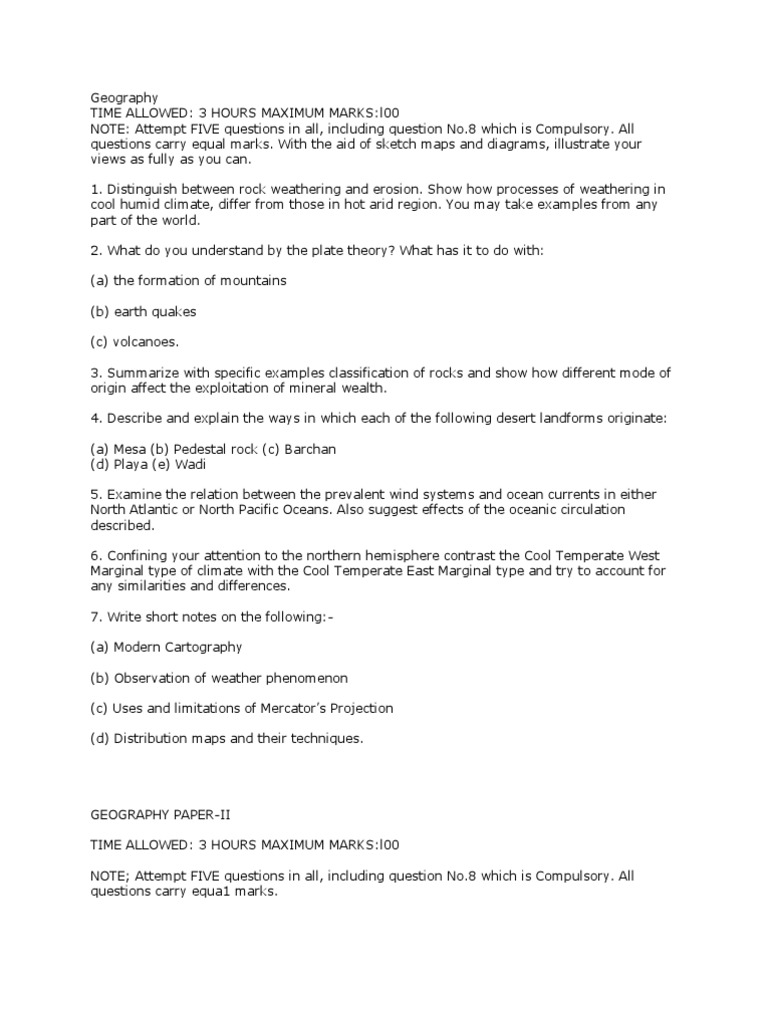 Geography
TIME ALLOWED: 3 HOURS MAXIMUM MARKS:l00
NOTE: Attempt FIVE questions in all, including question No.8 which is Compulsory. All questions carry equal marks. With the aid of sketch maps and diagrams, illustrate your views as fully as you can.

1. Distinguish between rock weathering and erosion. Show how processes of weathering in cool humid climate, differ from those in hot arid region. You may take examples from any part of the world.

2. What do you understand by the plate theory? What has it to do with:

(a) the formation of mountains

(b) earth quakes

(c) volcanoes.

3. Summarize with specific examples classification of rocks and show how different mode of origin affect the exploitation of mineral wealth.

4. Describe and explain the ways in which each of the following desert landforms originate:

(a) Mesa (b) Pedestal rock (c) Barchan
(d) Playa (e) Wadi

5. Examine the relation between the prevalent wind systems and ocean currents in either North Atlantic or North Pacific Oceans. Also suggest effects of the oceanic circulation described.

6. Confining your attention to the northern hemisphere contrast the Cool Temperate West Marginal type of climate with the Cool Temperate East Marginal type and try to account for any similarities and differences.

7. Write short notes on the following:-

(a) Modern Cartography

(b) Observation of weather phenomenon

(c) Uses and limitations of Mercator's Projection

(d) Distribution maps and their techniques.

GEOGRAPHY PAPER-II

TIME ALLOWED: 3 HOURS MAXIMUM MARKS:l00

NOTE; Attempt FIVE questions in all, including question No.8 which is Compulsory. All questions carry equa1 marks.